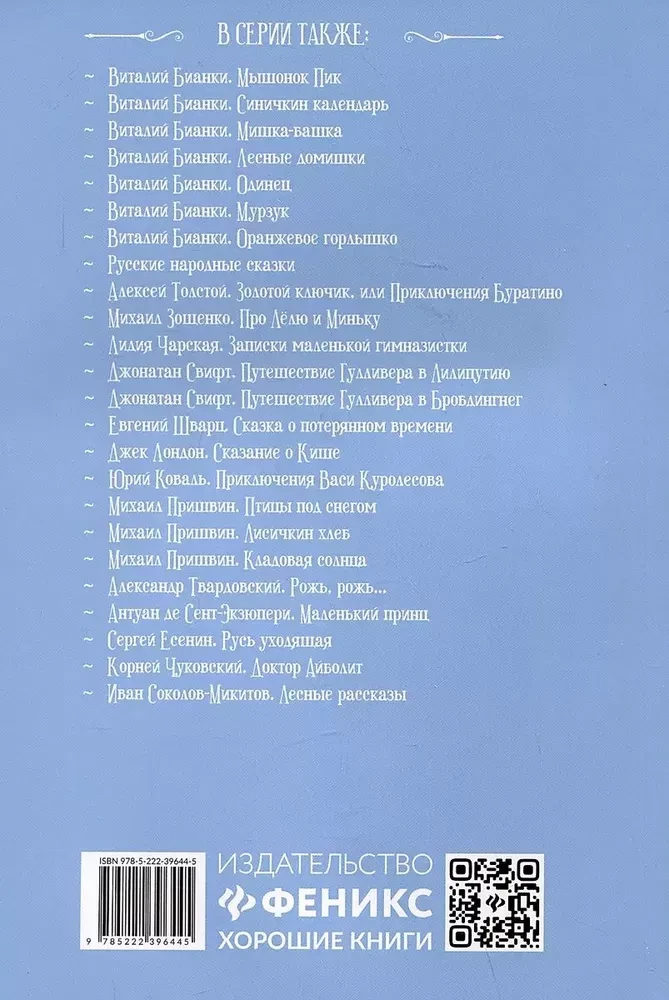 В СЕРИИ ТАКЖЕ:

~ Виталий Бианки. Мышонок Пик
~ Виталий Бианки. Синичкин календарь
~ Виталий Бианки. Мишка-башка
~ Виталий Бианки. Лесные домишки
~ Виталий Бианки. Одинец
~ Виталий Бианки. Мурзук
~ Виталий Бианки. Оранжевое горлышко
~ Русские народные сказки
~ Алексей Толстой. Золотой ключик, или Приключения Буратино
~ Михаил Зощенко. Про Лёлю и Миньку
~ Лидия Чарская. Записки маленькой гимназистки
~ Джонатан Свифт. Путешествие Гулливера в Лилипутию
~ Джонатан Свифт. Путешествие Гулливера в Бробдингнег
~ Евгений Шварц. Сказка о потерянном времени
~ Джек Лондон. Сказание о Кише
~ Юрий Коваль. Приключения Васи Куролесова
~ Михаил Пришвин. Птицы под снегом
~ Михаил Пришвин. Лисичкин хлеб
~ Михаил Пришвин. Кладовая солнца
~ Александр Твардовский. Рожь, рожь...
~ Антуан де Сент-Экзюпери. Маленький принц
~ Сергей Есенин. Русь уходящая
~ Корней Чуковский. Доктор Айболит
~ Иван Соколов-Микитов. Лесные рассказы

ISBN 978-5-222-39644-5
9 785222 396445

ИЗДАТЕЛЬСТВО
ФЕНИКС
ХОРОШИЕ КНИГИ